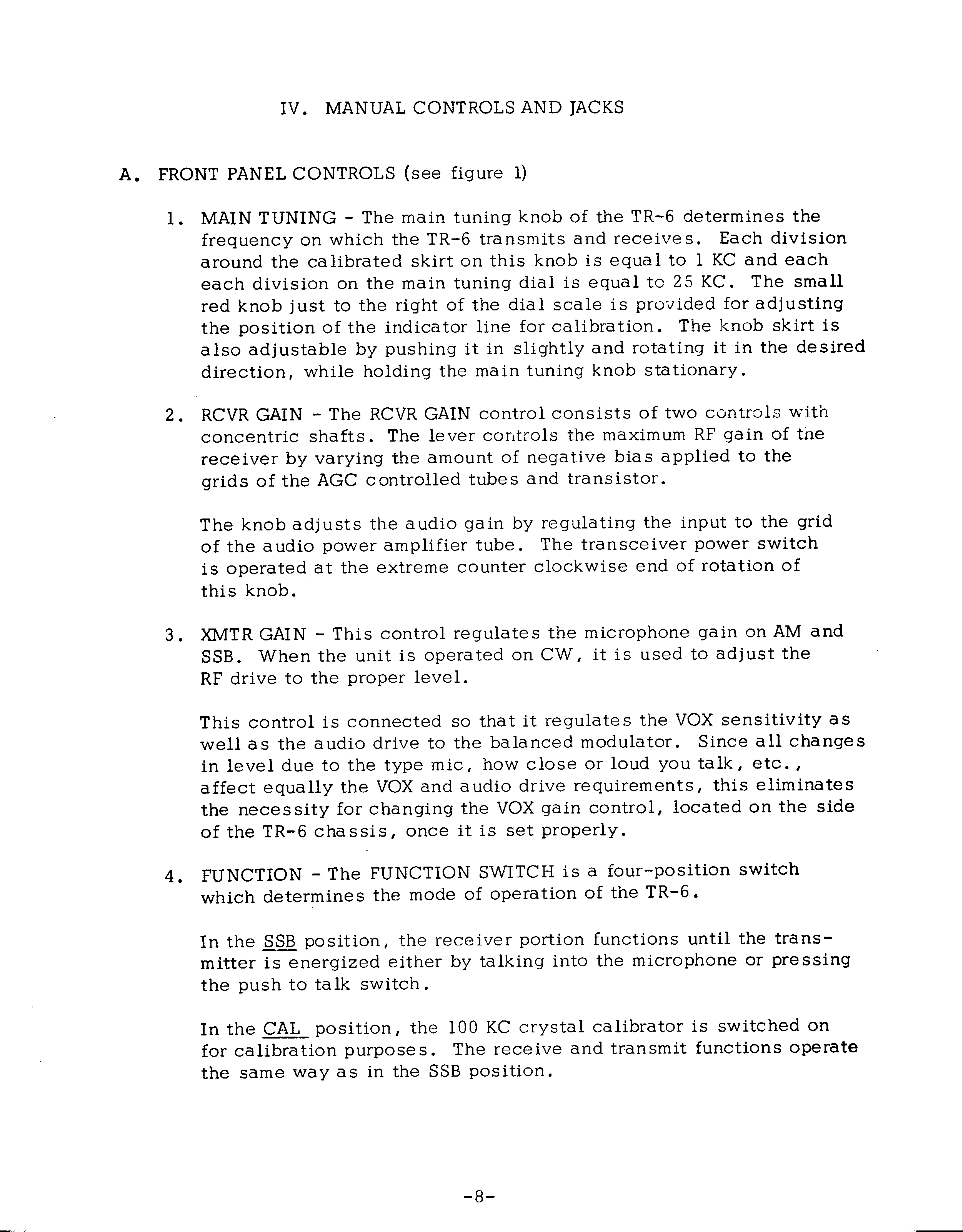 IV. MANUAL CONTROLS AND JACKS

A. FRONT PANEL CONTROLS (see figure 1)

1. MAIN TUNING - The main tuning knob of the TR-6 determines the frequency on which the TR-6 transmits and receives. Each division around the calibrated skirt on this knob is equal to 1 KC and each each division on the main tuning dial is equal to 25 KC. The small red knob just to the right of the dial scale is provided for adjusting the position of the indicator line for calibration. The knob skirt is also adjustable by pushing it in slightly and rotating it in the desired direction, while holding the main tuning knob stationary.

2. RCVR GAIN - The RCVR GAIN control consists of two controls with concentric shafts. The lever controls the maximum RF gain of the receiver by varying the amount of negative bias applied to the grids of the AGC controlled tubes and transistor.

The knob adjusts the audio gain by regulating the input to the grid of the audio power amplifier tube. The transceiver power switch is operated at the extreme counter clockwise end of rotation of this knob.

3. XMTR GAIN - This control regulates the microphone gain on AM and SSB. When the unit is operated on CW, it is used to adjust the RF drive to the proper level.

This control is connected so that it regulates the VOX sensitivity as well as the audio drive to the balanced modulator. Since all changes in level due to the type mic, how close or loud you talk, etc., affect equally the VOX and audio drive requirements, this eliminates the necessity for changing the VOX gain control, located on the side of the TR-6 chassis, once it is set properly.

4. FUNCTION - The FUNCTION SWITCH is a four-position switch which determines the mode of operation of the TR-6.

In the SSB position, the receiver portion functions until the transmitter is energized either by talking into the microphone or pressing the push to talk switch.

In the CAL position, the 100 KC crystal calibrator is switched on for calibration purposes. The receive and transmit functions operate the same way as in the SSB position.

-8-